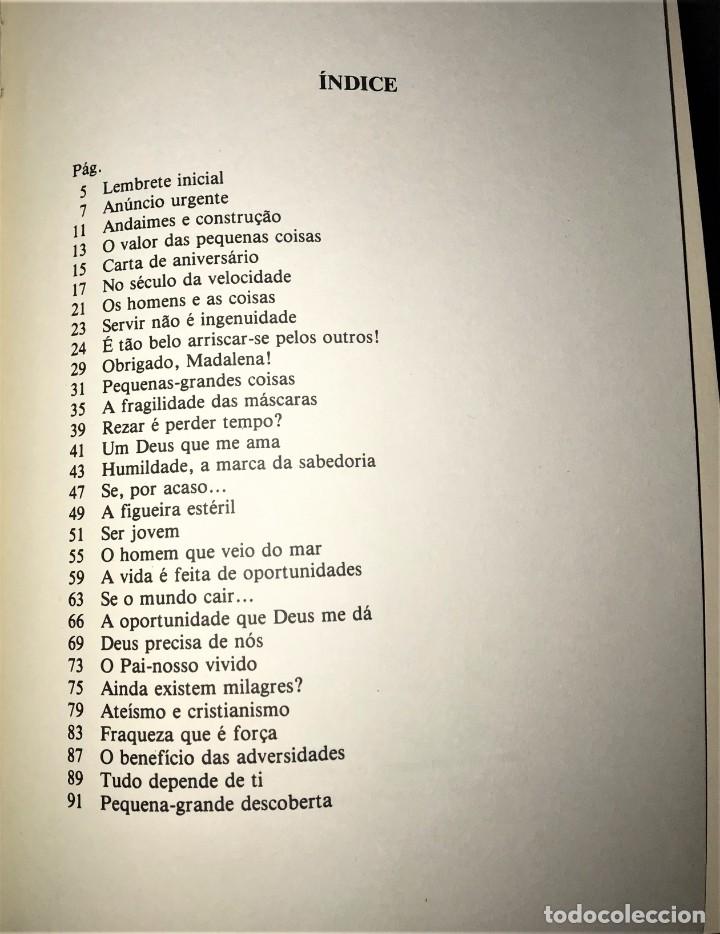 ÍNDICE

Pág.

5 Lembrete inicial
7 Anúncio urgente
11 Andaimes e construção
13 O valor das pequenas coisas
15 Carta de aniversário
17 No século da velocidade
21 Os homens e as coisas
23 Servir não é ingenuidade
24 É tão belo arriscar-se pelos outros!
29 Obrigado, Madalena!
31 Pequenas-grandes coisas
35 A fragilidade das máscaras
39 Rezar é perder tempo?
41 Um Deus que me ama
43 Humildade, a marca da sabedoria
47 Se, por acaso...
49 A figueira estéril
51 Ser jovem
55 O homem que veio do mar
59 A vida é feita de oportunidades
63 Se o mundo cair...
66 A oportunidade que Deus me dá
69 Deus precisa de nós
73 O Pai-nosso vivido
75 Ainda existem milagres?
79 Ateísmo e cristianismo
83 Fraqueza que é força
87 O benefício das adversidades
89 Tudo depende de ti
91 Pequena-grande descoberta

todocoleccion